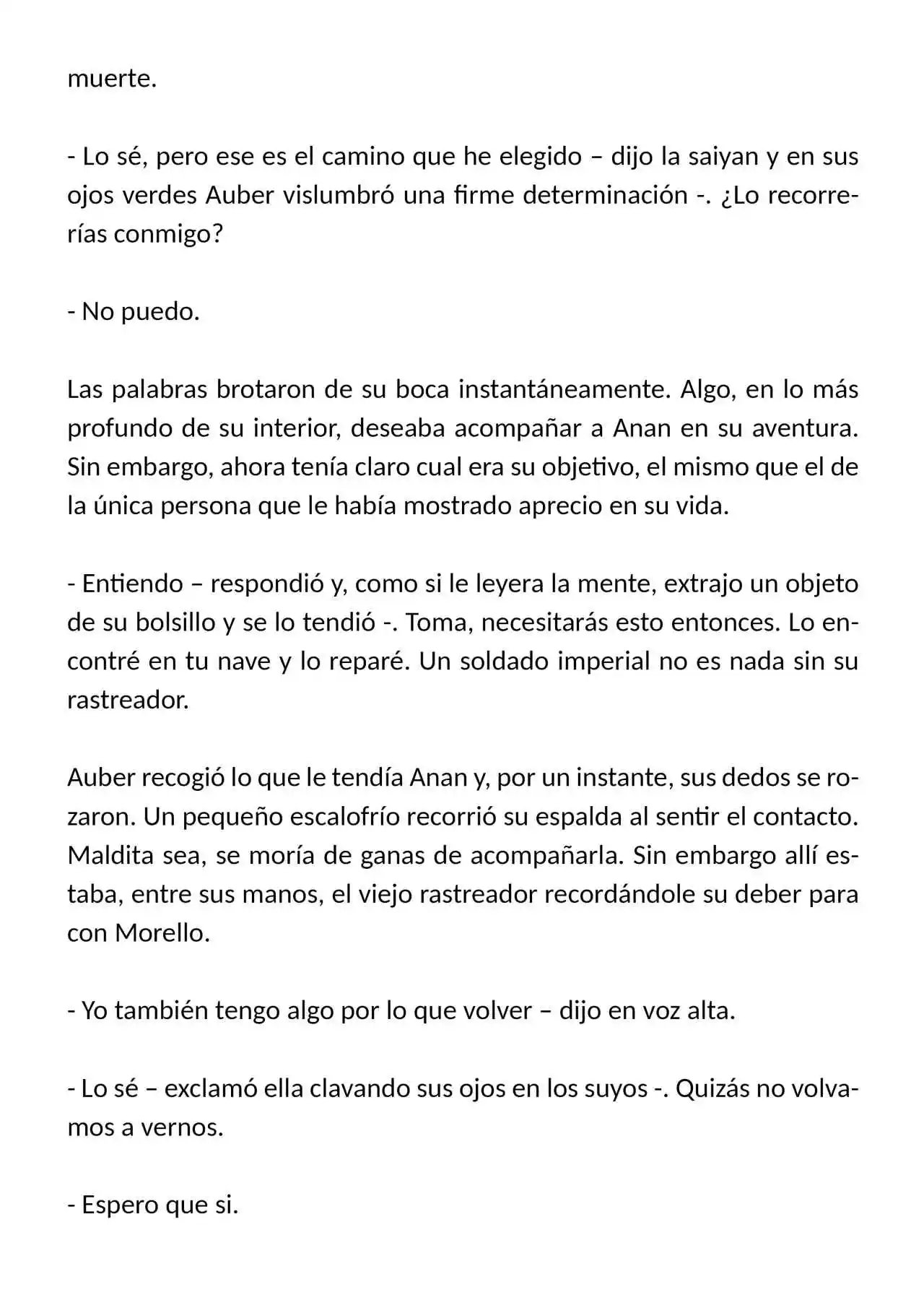 muerte.

- Lo sé, pero ese es el camino que he elegido – dijo la saiyan y en sus ojos verdes Auber vislumbró una firme determinación -. ¿Lo recorrerías conmigo?

- No puedo.

Las palabras brotaron de su boca instantáneamente. Algo, en lo más profundo de su interior, deseaba acompañar a Anan en su aventura. Sin embargo, ahora tenía claro cual era su objetivo, el mismo que el de la única persona que le había mostrado aprecio en su vida.

- Entiendo – respondió y, como si le leyera la mente, extrajo un objeto de su bolsillo y se lo tendió -. Toma, necesitarás esto entonces. Lo encontré en tu nave y lo reparé. Un soldado imperial no es nada sin su rastreador.

Auber recogió lo que le tendía Anan y, por un instante, sus dedos se rozaron. Un pequeño escalofrío recorrió su espalda al sentir el contacto. Maldita sea, se moría de ganas de acompañarla. Sin embargo allí estaba, entre sus manos, el viejo rastreador recordándole su deber para con Morello.

- Yo también tengo algo por lo que volver – dijo en voz alta.

- Lo sé – exclamó ella clavando sus ojos en los suyos -. Quizás no volvamos a vernos.

- Espero que si.